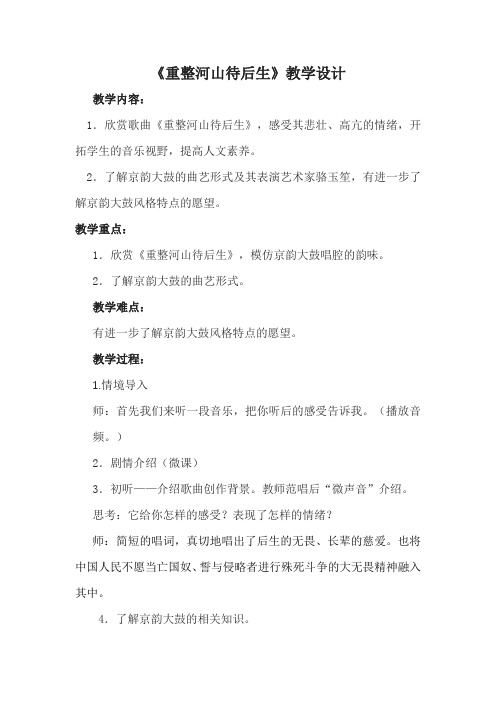 《重整河山待后生》教学设计

教学内容：

1．欣赏歌曲《重整河山待后生》，感受其悲壮、高亢的情绪，开拓学生的音乐视野，提高人文素养。

2．了解京韵大鼓的曲艺形式及其表演艺术家骆玉笙，有进一步了解京韵大鼓风格特点的愿望。

教学重点：

1．欣赏《重整河山待后生》，模仿京韵大鼓唱腔的韵味。

2．了解京韵大鼓的曲艺形式。

教学难点：

有进一步了解京韵大鼓风格特点的愿望。

教学过程：

1.情境导入

师：首先我们来听一段音乐，把你听后的感受告诉我。（播放音频。）

2．剧情介绍（微课）

3．初听——介绍歌曲创作背景。教师范唱后“微声音”介绍。

思考：它给你怎样的感受？表现了怎样的情绪？

师：简短的唱词，真切地唱出了后生的无畏、长辈的慈爱。也将中国人民不愿当亡国奴、誓与侵略者进行殊死斗争的大无畏精神融入其中。

4．了解京韵大鼓的相关知识。